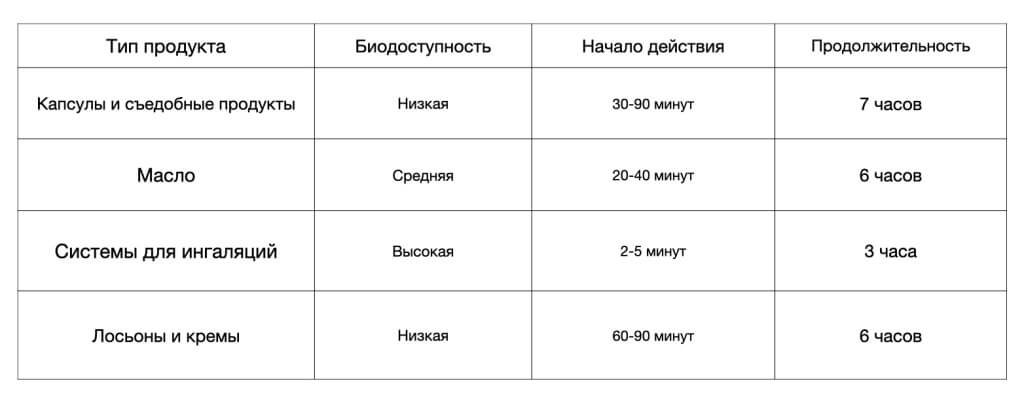 | Тип продукта | Биодоступность | Начало действия | Продолжительность |
|---|---|---|---|
| Капсулы и съедобные продукты | Низкая | 30-90 минут | 7 часов |
| Масло | Средняя | 20-40 минут | 6 часов |
| Системы для ингаляций | Высокая | 2-5 минут | 3 часа |
| Лосьоны и кремы | Низкая | 60-90 минут | 6 часов |